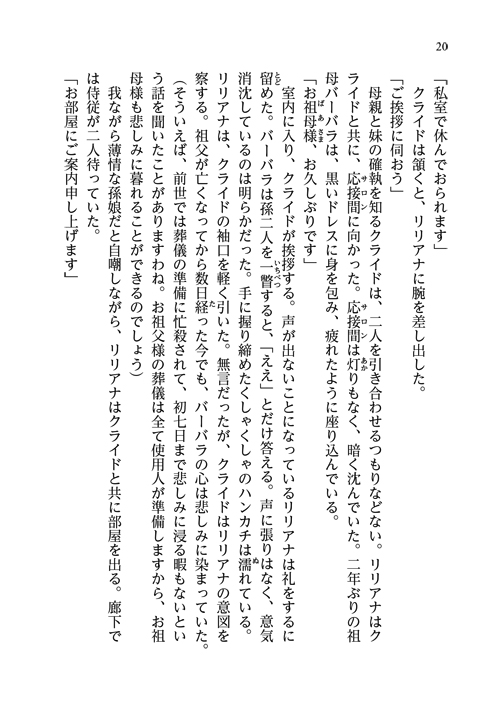 20

「私室で休んでおられます」

クライドは頷くと、リリアナに腕を差し出した。

「ご挨拶に伺おう」

母親と妹の確執を知るクライドは、二人を引き合わせるつもりなどない。リリアナはクライドと共に、応接間に向かった。応接間は灯りもなく、暗く沈んでいた。二年ぶりの祖母バーバラは、黒いドレスに身を包み、疲れたように座り込んでいる。

「お祖母様、お久しぶりです」

室内に入り、クライドが挨拶する。声が出ないことになっているリリアナは礼をするに留めた。バーバラは孫二人を一瞥すると、「ええ」とだけ答える。声に張りはなく、意気消沈しているのは明らかだった。手に握り締めたくしゃくしゃのハンカチは濡れている。

リリアナは、クライドの袖口を軽く引いた。無言だったが、クライドはリリアナの意図を察する。祖父が亡くなってから数日経った今でも、バーバラの心は悲しみに染まっていた。

（そういえば、前世では葬儀の準備に忙殺されて、初七日まで悲しみに浸る暇もないという話を聞いたことがありますわね。お祖父様の葬儀は全て使用人が準備しますから、お祖母様も悲しみに暮れることができるのでしょう）

我ながら薄情な孫娘だと自嘲しながら、リリアナはクライドと共に部屋を出る。廊下では侍従が二人待っていた。

「お部屋にご案内申し上げます」